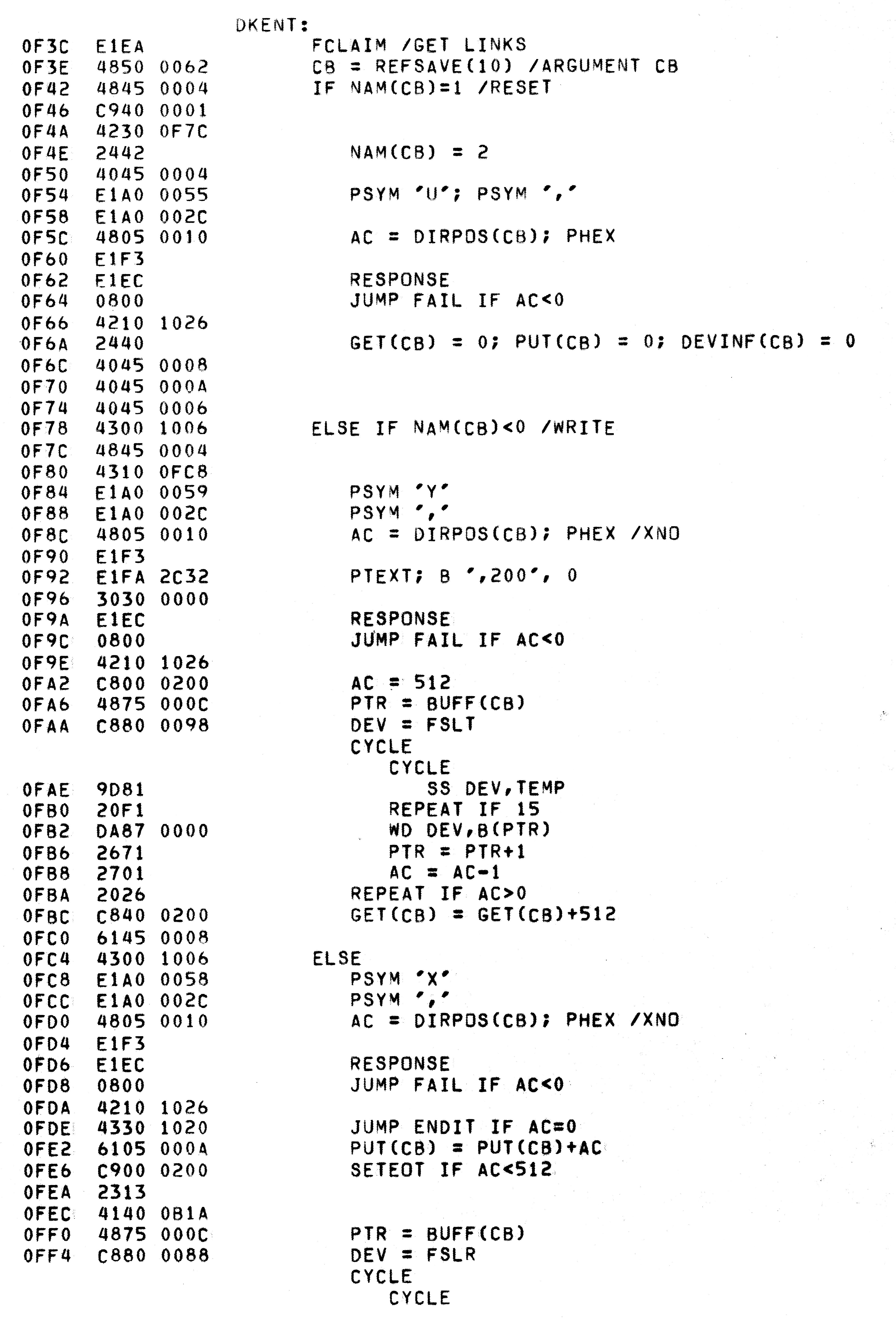 DKENT:
0F3C E1EA FCLAIM /GET LINKS
0F3E 4850 0062 CB = REFSAVE(10) /ARGUMENT CB
0F42 4845 0004 IF NAM(CB)=1 /RESET
0F46 C940 0001
0F4A 4230 0F7C
0F4E 2442 NAM(CB) = 2
0F50 4045 0004
0F54 E1A0 0055 PSYM 'U'; PSYM ','
0F58 E1A0 002C
0F5C 4805 0010 AC = DIRPOS(CB); PHEX
0F60 E1F3
0F62 E1EC RESPONSE
0F64 0800 JUMP FAIL IF AC<0
0F66 4210 1026
0F6A 2440 GET(CB) = 0; PUT(CB) = 0; DEVINF(CB) = 0
0F6C 4045 0008
0F70 4045 000A
0F74 4045 0006
0F78 4300 1006 ELSE IF NAM(CB)<0 /WRITE
0F7C 4845 0004
0F80 4310 0FC8
0F84 E1A0 0059 PSYM 'Y'
0F88 E1A0 002C PSYM ','
0F8C 4805 0010 AC = DIRPOS(CB); PHEX /XNO
0F90 E1F3
0F92 E1FA 2C32 PTEXT; B ',200', 0
0F96 3030 0000
0F9A E1EC RESPONSE
0F9C 0800 JUMP FAIL IF AC<0
0F9E 4210 1026
0FA2 C800 0200 AC = 512
0FA6 4875 000C PTR = BUFF(CB)
0FAA C880 0098 DEV = FSLT
CYCLE
CYCLE
0FAE 9D81 SS DEV,TEMP
0FB0 20F1 REPEAT IF 15
0FB2 DA87 0000 WD DEV,B(PTR)
0FB6 2671 PTR = PTR+1
0FB8 2701 AC = AC-1
0FBA 2026 REPEAT IF AC>0
0FBC C840 0200 GET(CB) = GET(CB)+512
0FC0 6145 0008
0FC4 4300 1006 ELSE
0FC8 E1A0 0058 PSYM 'X'
0FCC E1A0 002C PSYM ','
0FD0 4805 0010 AC = DIRPOS(CB); PHEX /XNO
0FD4 E1F3
0FD6 E1EC RESPONSE
0FD8 0800 JUMP FAIL IF AC<0
0FDA 4210 1026
0FDE 4330 1020 JUMP ENDIT IF AC=0
0FE2 6105 000A PUT(CB) = PUT(CB)+AC
0FE6 C900 0200 SETEOT IF AC<512
0FEA 2313
0FEC 4140 0B1A
0FF0 4875 000C PTR = BUFF(CB)
0FF4 C880 0088 DEV = FSLR
CYCLE
CYCLE